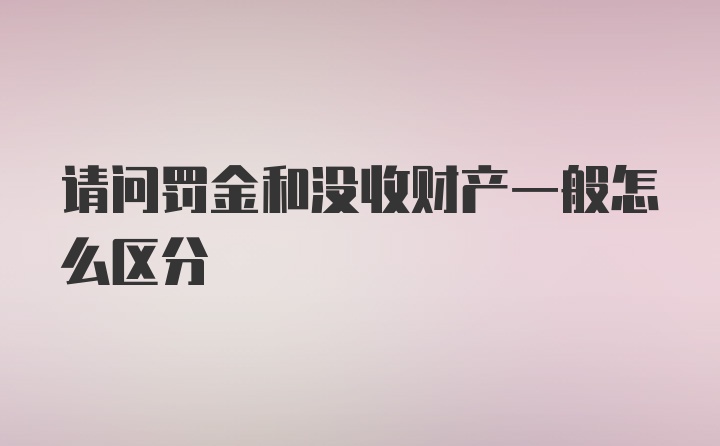 请问罚金和没收财产一般怎么区分